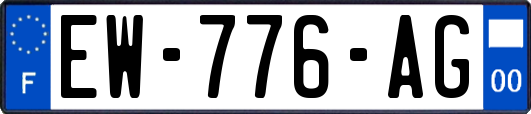 F
EW-776-AG
00